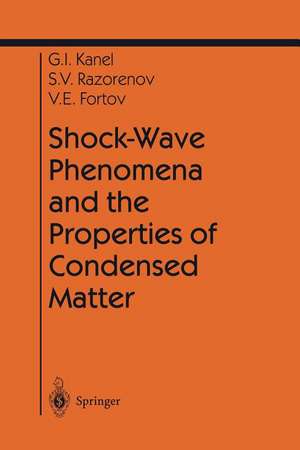 G.I. Kanel
S.V. Razorenov
V.E. Fortov

Shock-Wave Phenomena and the Properties of Condensed Matter

Springer